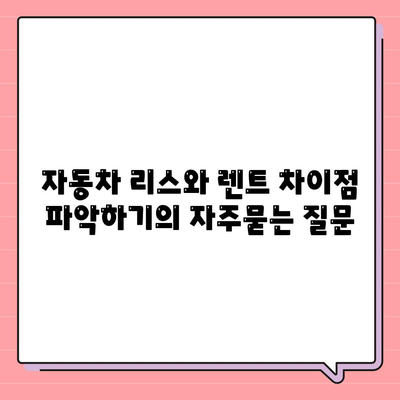 자동차 리스와 렌트 차이점 파악하기의 자주묻는 질문